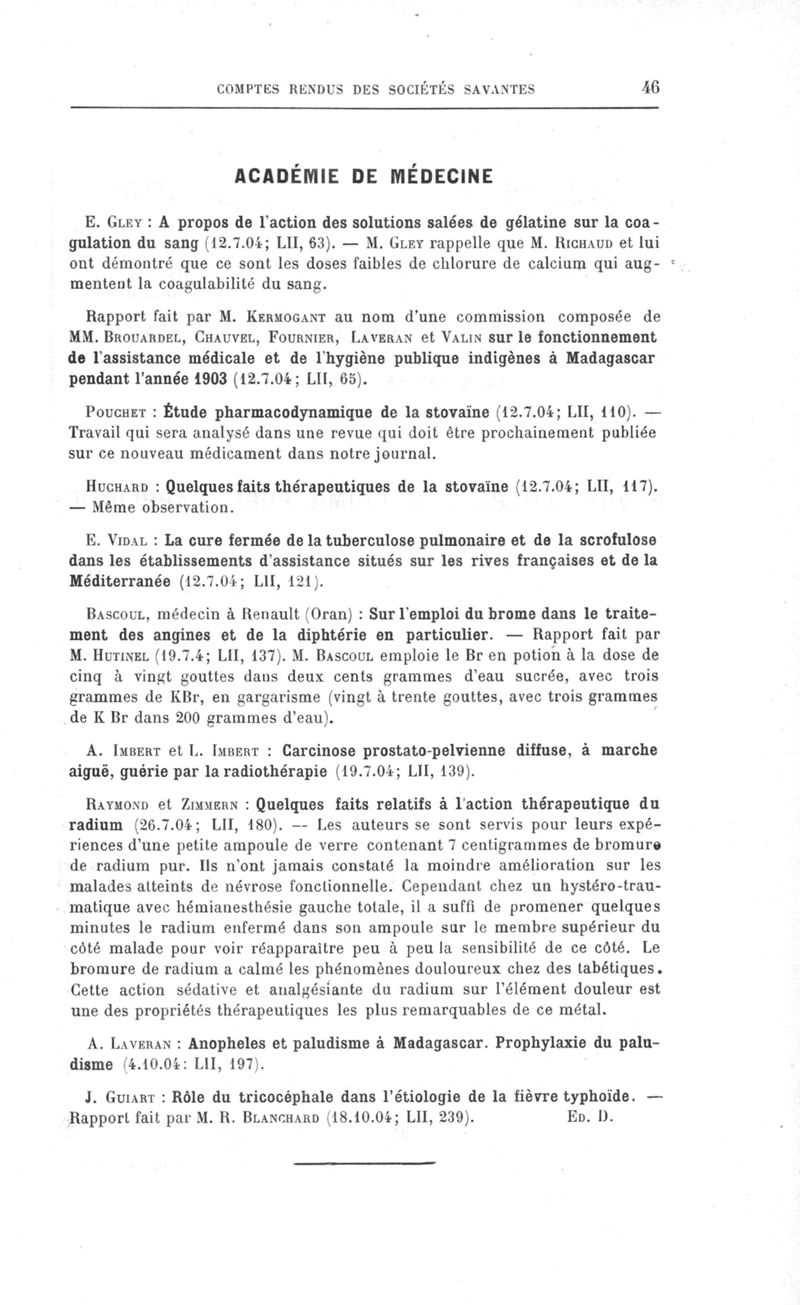 COMPTES RENDUS DES SOCIÉTÉS SAVANTES 46

ACADÉMIE DE MÉDECINE

E. Gley : A propos de l'action des solutions salées de gélatine sur la coagulation du sang (12.7.04; LII, 63). — M. Gley rappelle que M. Richaud et lui ont démontré que ce sont les doses faibles de chlorure de calcium qui augmentent la coagulabilité du sang.

Rapport fait par M. Kermogant au nom d'une commission composée de MM. Brouardel, Chauvel, Fournier, Laveran et Valin sur le fonctionnement de l'assistance médicale et de l'hygiène publique indigènes à Madagascar pendant l'année 1903 (12.7.04; LII, 65).

Pouchet : Étude pharmacodynamique de la stovaïne (12.7.04; LII, 110). — Travail qui sera analysé dans une revue qui doit être prochainement publiée sur ce nouveau médicament dans notre journal.

Huchard : Quelques faits thérapeutiques de la stovaïne (12.7.04; LII, 117). — Même observation.

E. Vidal : La cure fermée de la tuberculose pulmonaire et de la scrofulose dans les établissements d'assistance situés sur les rives françaises et de la Méditerranée (12.7.04; LII, 121).

Bascoul, médecin à Renault (Oran) : Sur l'emploi du brome dans le traitement des angines et de la diphtérie en particulier. — Rapport fait par M. Hutinel (19.7.4; LII, 137). M. Bascoul emploie le Br en potion à la dose de cinq à vingt gouttes dans deux cents grammes d'eau sucrée, avec trois grammes de KBr, en gargarisme (vingt à trente gouttes, avec trois grammes de K Br dans 200 grammes d'eau).

A. Imbert et L. Imbert : Carcinose prostato-pelvienne diffuse, à marche aiguë, guérie par la radiothérapie (19.7.04; LII, 139).

Raymond et Zimmern : Quelques faits relatifs à l'action thérapeutique du radium (26.7.04; LII, 180). — Les auteurs se sont servis pour leurs expériences d'une petite ampoule de verre contenant 7 centigrammes de bromure de radium pur. Ils n'ont jamais constaté la moindre amélioration sur les malades atteints de névrose fonctionnelle. Cependant chez un hystéro-traumatique avec hémianesthésie gauche totale, il a suffi de promener quelques minutes le radium enfermé dans son ampoule sur le membre supérieur du côté malade pour voir réapparaître peu à peu la sensibilité de ce côté. Le bromure de radium a calmé les phénomènes douloureux chez des tabétiques. Cette action sédative et analgésiante du radium sur l'élément douleur est une des propriétés thérapeutiques les plus remarquables de ce métal.

A. Laveran : Anopheles et paludisme à Madagascar. Prophylaxie du paludisme (4.10.04: LII, 197).

J. Guiart : Rôle du tricocéphale dans l'étiologie de la fièvre typhoïde. — Rapport fait par M. R. Blanchard (18.10.04; LII, 239). Ed. D.